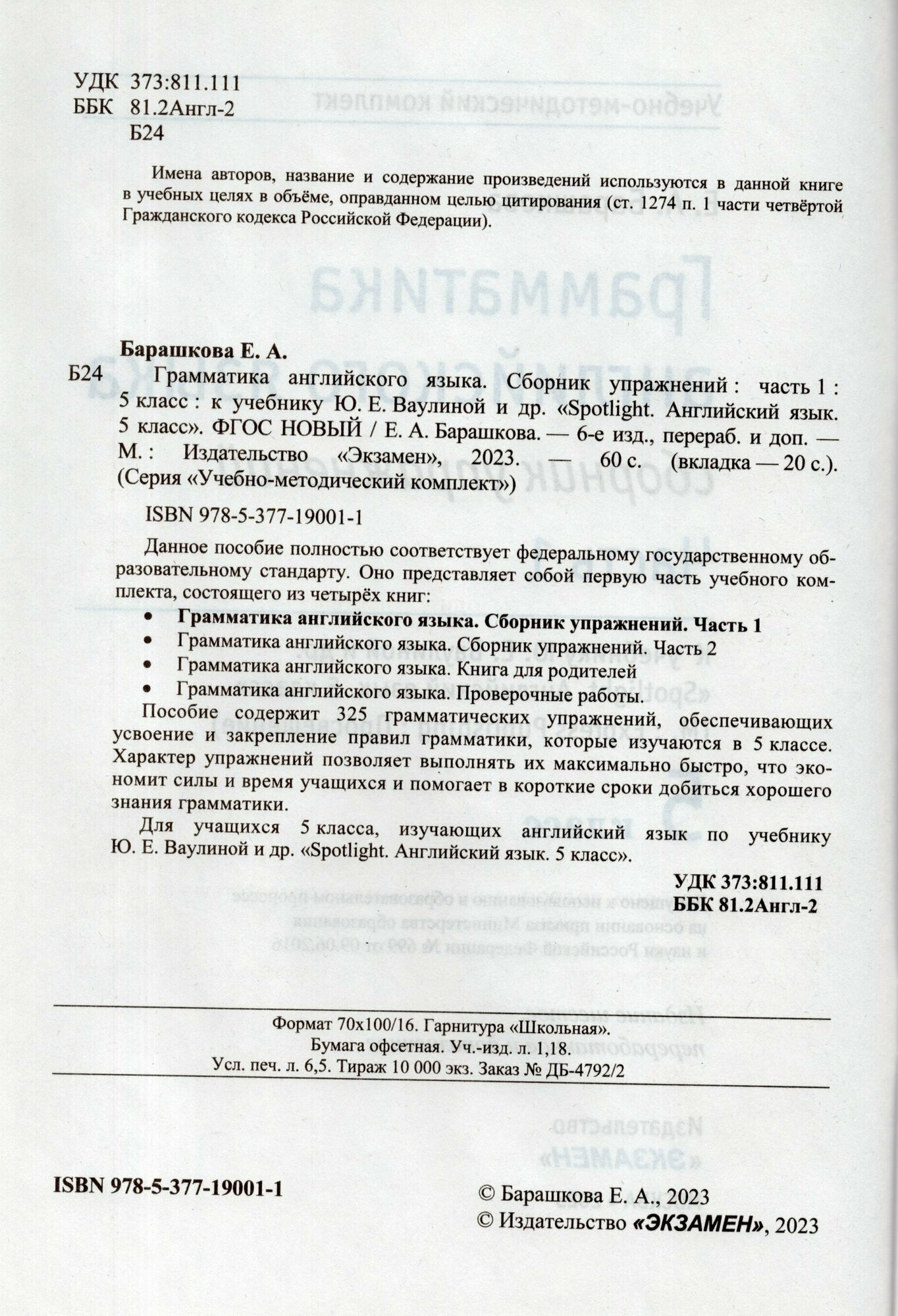 УДК 373:811.111
ББК 81.2Англ-2
Б24

Имена авторов, название и содержание произведений используются в данной книге в учебных целях в объёме, оправданном целью цитирования (ст. 1274 п. 1 части четвёртой Гражданского кодекса Российской Федерации).

Барашкова Е. А.
Б24 Грамматика английского языка. Сборник упражнений : часть 1 : 5 класс : к учебнику Ю. Е. Ваулиной и др. «Spotlight. Английский язык. 5 класс». ФГОС НОВЫЙ / Е. А. Барашкова. — 6-е изд., перераб. и доп. — М. : Издательство «Экзамен», 2023. — 60 с. (вкладка — 20 с.). (Серия «Учебно-методический комплект»)

ISBN 978-5-377-19001-1

Данное пособие полностью соответствует федеральному государственному образовательному стандарту. Оно представляет собой первую часть учебного комплекта, состоящего из четырёх книг:
• Грамматика английского языка. Сборник упражнений. Часть 1
• Грамматика английского языка. Сборник упражнений. Часть 2
• Грамматика английского языка. Книга для родителей
• Грамматика английского языка. Проверочные работы.
Пособие содержит 325 грамматических упражнений, обеспечивающих усвоение и закрепление правил грамматики, которые изучаются в 5 классе. Характер упражнений позволяет выполнять их максимально быстро, что экономит силы и время учащихся и помогает в короткие сроки добиться хорошего знания грамматики.

Для учащихся 5 класса, изучающих английский язык по учебнику Ю. Е. Ваулиной и др. «Spotlight. Английский язык. 5 класс».

УДК 373:811.111
ББК 81.2Англ-2

Формат 70x100/16. Гарнитура «Школьная».
Бумага офсетная. Уч.-изд. л. 1,18.
Усл. печ. л. 6,5. Тираж 10 000 экз. Заказ № ДБ-4792/2

ISBN 978-5-377-19001-1

© Барашкова Е. А., 2023
© Издательство «ЭКЗАМЕН», 2023